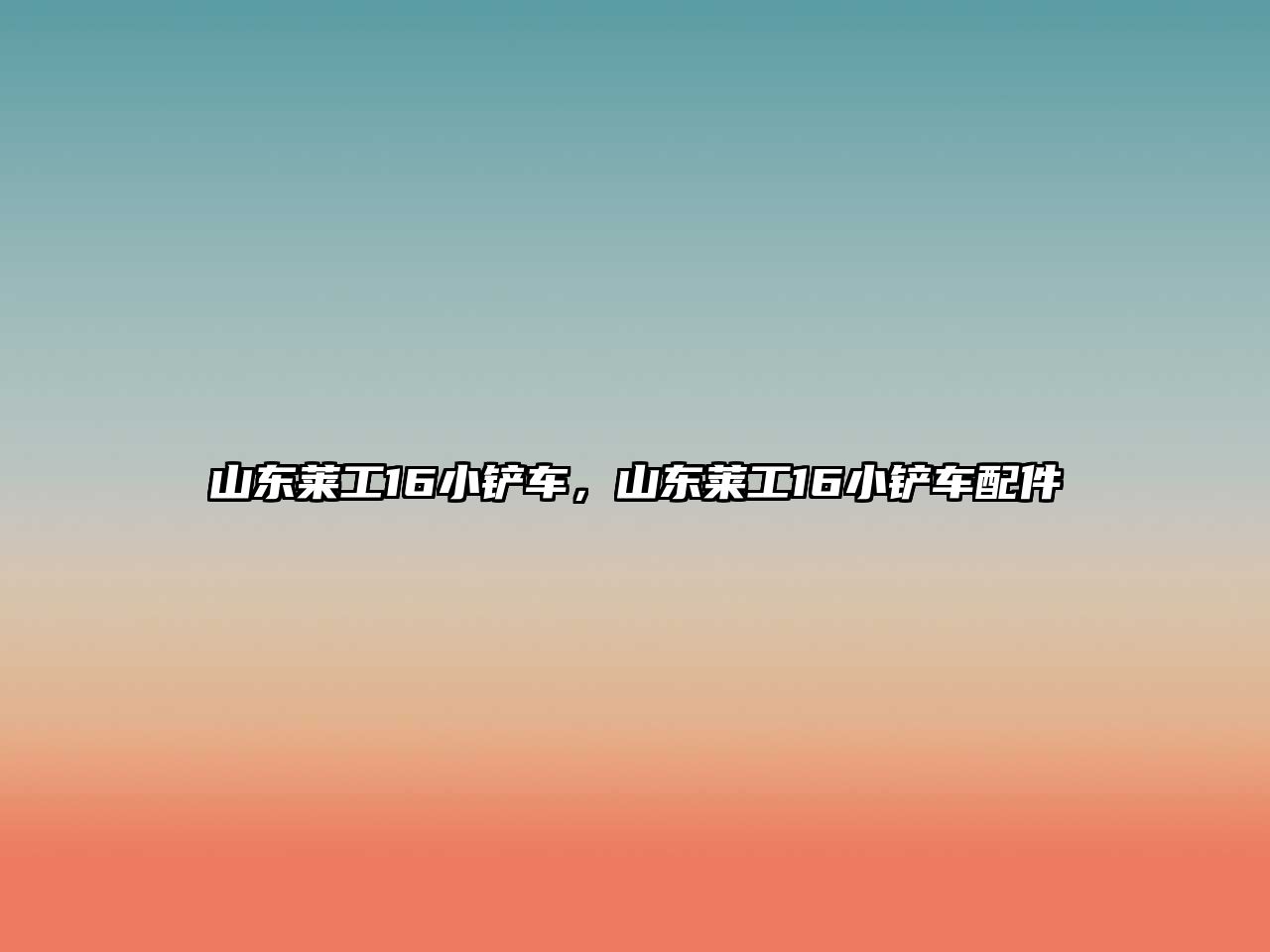 山东莱工16小铲车，山东莱工16小铲车配件